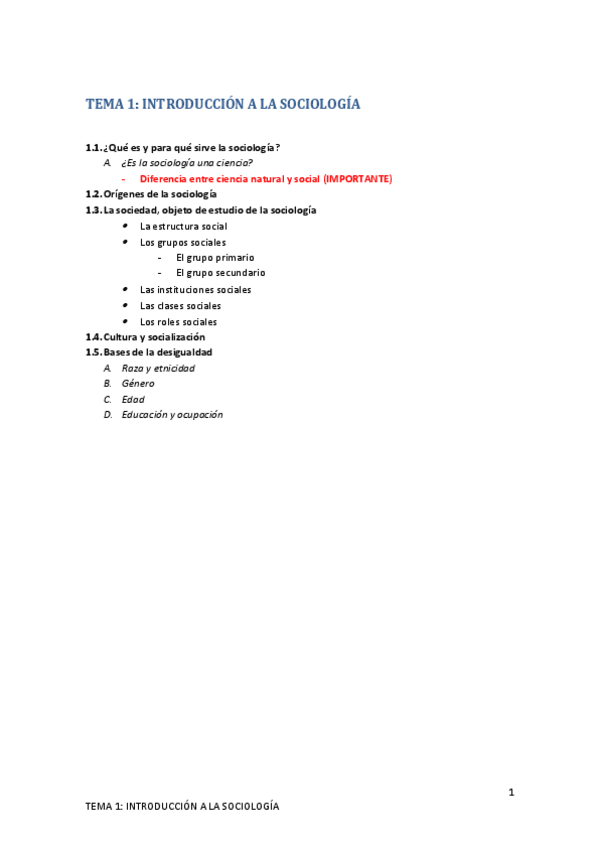 TEMA 1: INTRODUCCIÓN A LA SOCIOLOGÍA

1.1. ¿Qué es y para qué sirve la sociología?
A. ¿Es la sociología una ciencia?
- Diferencia entre ciencia natural y social (IMPORTANTE)
1.2. Orígenes de la sociología
1.3. La sociedad, objeto de estudio de la sociología
• La estructura social
• Los grupos sociales
- El grupo primario
- El grupo secundario
• Las instituciones sociales
• Las clases sociales
• Los roles sociales
1.4. Cultura y socialización
1.5. Bases de la desigualdad
A. Raza y etnicidad
B. Género
C. Edad
D. Educación y ocupación

1

TEMA 1: INTRODUCCIÓN A LA SOCIOLOGÍA